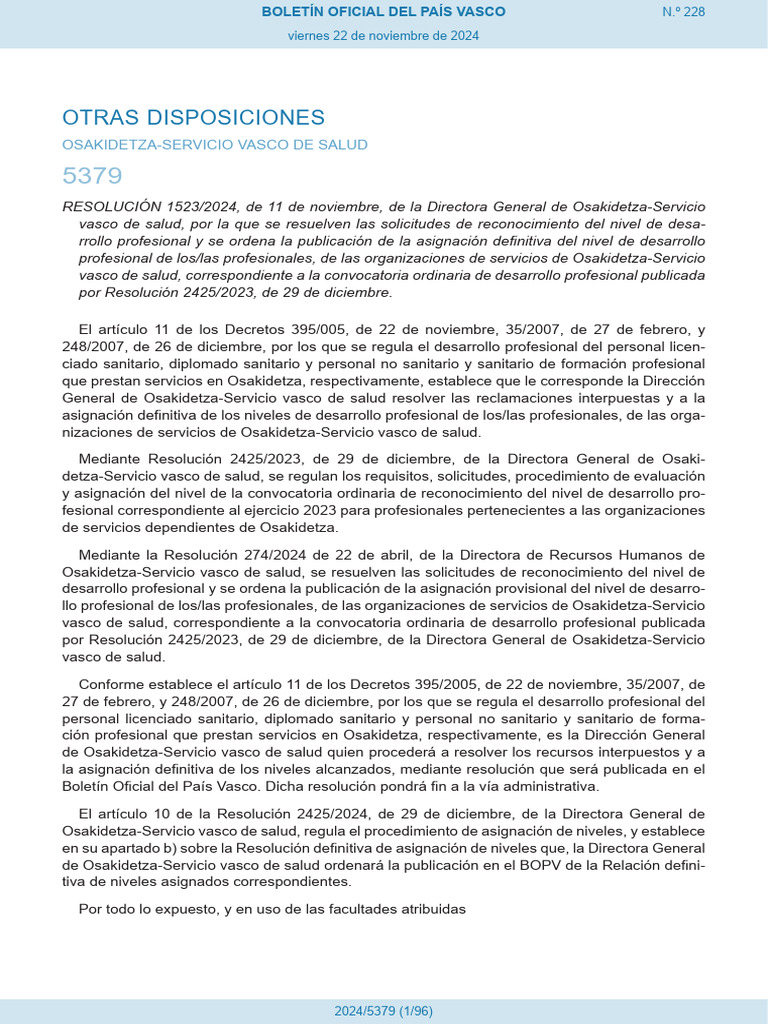 BOLETÍN OFICIAL DEL PAÍS VASCO

N.º 228

viernes 22 de noviembre de 2024

OTRAS DISPOSICIONES

OSAKIDETZA-SERVICIO VASCO DE SALUD

5379

RESOLUCIÓN 1523/2024, de 11 de noviembre, de la Directora General de Osakidetza-Servicio vasco de salud, por la que se resuelven las solicitudes de reconocimiento del nivel de desarrollo profesional y se ordena la publicación de la asignación definitiva del nivel de desarrollo profesional de los/las profesionales, de las organizaciones de servicios de Osakidetza-Servicio vasco de salud, correspondiente a la convocatoria ordinaria de desarrollo profesional publicada por Resolución 2425/2023, de 29 de diciembre.

El artículo 11 de los Decretos 395/005, de 22 de noviembre, 35/2007, de 27 de febrero, y 248/2007, de 26 de diciembre, por los que se regula el desarrollo profesional del personal licenciado sanitario, diplomado sanitario y personal no sanitario y sanitario de formación profesional que prestan servicios en Osakidetza, respectivamente, establece que le corresponde la Dirección General de Osakidetza-Servicio vasco de salud resolver las reclamaciones interpuestas y a la asignación definitiva de los niveles de desarrollo profesional de los/las profesionales, de las organizaciones de servicios de Osakidetza-Servicio vasco de salud.

Mediante Resolución 2425/2023, de 29 de diciembre, de la Directora General de Osakidetza-Servicio vasco de salud, se regulan los requisitos, solicitudes, procedimiento de evaluación y asignación del nivel de la convocatoria ordinaria de reconocimiento del nivel de desarrollo profesional correspondiente al ejercicio 2023 para profesionales pertenecientes a las organizaciones de servicios dependientes de Osakidetza.

Mediante la Resolución 274/2024 de 22 de abril, de la Directora de Recursos Humanos de Osakidetza-Servicio vasco de salud, se resuelven las solicitudes de reconocimiento del nivel de desarrollo profesional y se ordena la publicación de la asignación provisional del nivel de desarrollo profesional de los/las profesionales, de las organizaciones de servicios de Osakidetza-Servicio vasco de salud, correspondiente a la convocatoria ordinaria de desarrollo profesional publicada por Resolución 2425/2023, de 29 de diciembre, de la Directora General de Osakidetza-Servicio vasco de salud.

Conforme establece el artículo 11 de los Decretos 395/2005, de 22 de noviembre, 35/2007, de 27 de febrero, y 248/2007, de 26 de diciembre, por los que se regula el desarrollo profesional del personal licenciado sanitario, diplomado sanitario y personal no sanitario y sanitario de formación profesional que prestan servicios en Osakidetza, respectivamente, es la Dirección General de Osakidetza-Servicio vasco de salud quien procederá a resolver los recursos interpuestos y a la asignación definitiva de los niveles alcanzados, mediante resolución que será publicada en el Boletín Oficial del País Vasco. Dicha resolución pondrá fin a la vía administrativa.

El artículo 10 de la Resolución 2425/2024, de 29 de diciembre, de la Directora General de Osakidetza-Servicio vasco de salud, regula el procedimiento de asignación de niveles, y establece en su apartado b) sobre la Resolución definitiva de asignación de niveles que, la Directora General de Osakidetza-Servicio vasco de salud ordenará la publicación en el BOPV de la Relación definitiva de niveles asignados correspondientes.

Por todo lo expuesto, y en uso de las facultades atribuidas

2024/5379 (1/96)